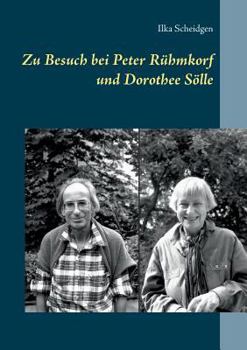 Ilka Scheidgen

Zu Besuch bei Peter Rühmkorf und Dorothee Sölle